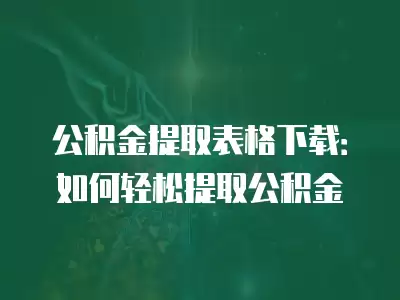 公积金提取表格下载:
如何轻松提取公积金